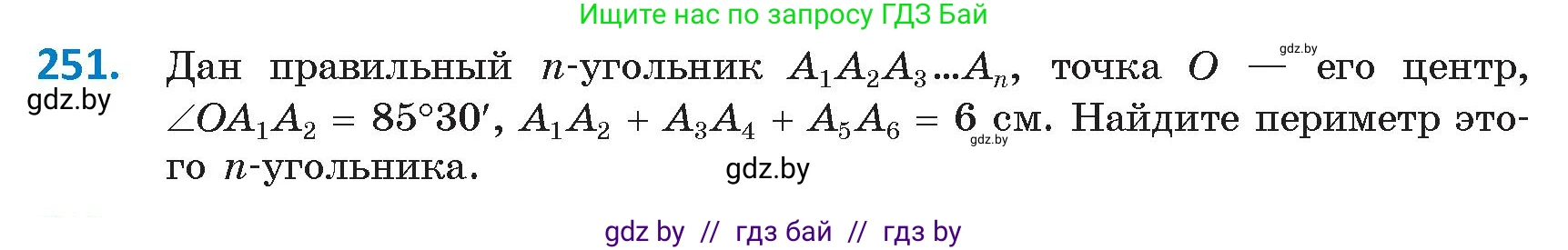 Ищите нас по запросу ГДЗ Бай

251. Дан правильный $n$-угольник $A_1A_2A_3...A_n$, точка $O$ — его центр, $\angle OA_1A_2 = 85°30'$, $A_1A_2 + A_3A_4 + A_5A_6 = 6$ см. Найдите периметр этого $n$-угольника.

gdz.by

gdz.by

gdz.by

gdz.by

gdz by // гдз бай // гдз by